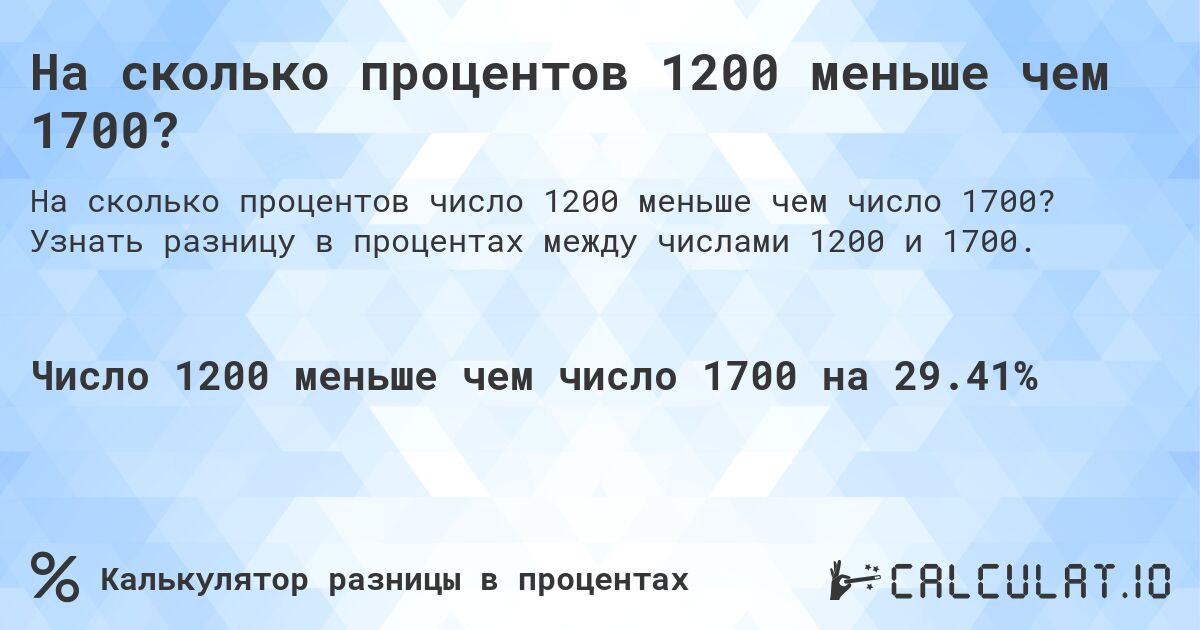 На сколько процентов 1200 меньше чем 1700?

На сколько процентов число 1200 меньше чем число 1700? Узнать разницу в процентах между числами 1200 и 1700.

Число 1200 меньше чем число 1700 на 29.41%

% Калькулятор разницы в процентах

CALCULAT.IO